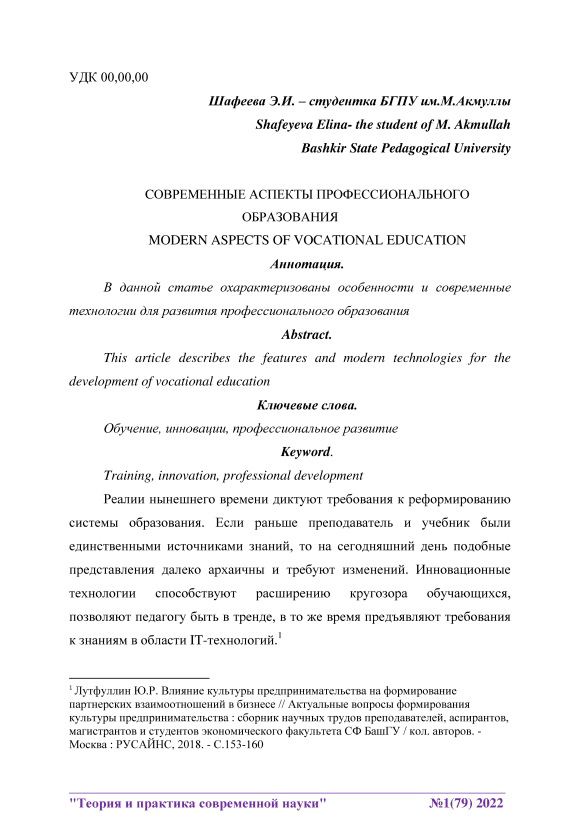 УДК 00,00,00

Шафеева Э.И. – студентка БГПУ им.М.Акмуллы
Shafeyeva Elina- the student of M. Akmullah
Bashkir State Pedagogical University

СОВРЕМЕННЫЕ АСПЕКТЫ ПРОФЕССИОНАЛЬНОГО ОБРАЗОВАНИЯ
MODERN ASPECTS OF VOCATIONAL EDUCATION

Аннотация.

В данной статье охарактеризованы особенности и современные технологии для развития профессионального образования

Abstract.

This article describes the features and modern technologies for the development of vocational education

Ключевые слова.

Обучение, инновации, профессиональное развитие

Keyword.

Training, innovation, professional development

Реалии нынешнего времени диктуют требования к реформированию системы образования. Если раньше преподаватель и учебник были единственными источниками знаний, то на сегодняшний день подобные представления далеко архаичны и требуют изменений. Инновационные технологии способствуют расширению кругозора обучающихся, позволяют педагогу быть в тренде, в то же время предъявляют требования к знаниям в области IT-технологий.$^1$

$^1$ Лутфуллин Ю.Р. Влияние культуры предпринимательства на формирование партнерских взаимоотношений в бизнесе // Актуальные вопросы формирования культуры предпринимательства : сборник научных трудов преподавателей, аспирантов, магистрантов и студентов экономического факультета СФ БашГУ / кол. авторов. - Москва : РУСАЙНС, 2018. - С.153-160

"Теория и практика современной науки" №1(79) 2022